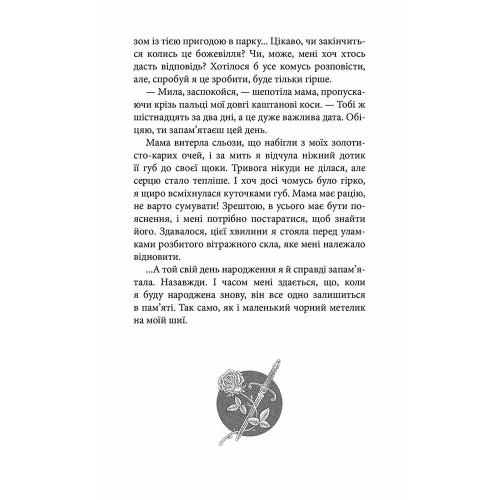 зом із тією пригодою в парку... Цікаво, чи закінчиться колись це божевілля? Чи, може, мені хоч хтось дасть відповідь? Хотілося б усе комусь розповісти, але, спробуй я це зробити, буде тільки гірше.

— Мила, заспокойся, — шепотіла мама, пропускаючи крізь пальці мої довгі каштанові коси. — Тобі ж шістнадцять за два дні, а це дуже важлива дата. Обіцяю, ти запам'ятаєш цей день.

Мама витерла сльози, що набігли з моїх золотисто-карих очей, і за мить я відчула ніжний дотик її губ до своєї щоки. Тривога нікуди не ділася, але серцю стало тепліше. І хоч досі чомусь було гірко, я щиро всміхнулася куточками губ. Мама має рацію, не варто сумувати! Зрештою, в усього має бути пояснення, і мені потрібно постаратися, щоб знайти його. Здавалося, цієї хвилини я стояла перед уламками розбитого вітражного скла, яке мені належало відновити.

...А той свій день народження я й справді запам'ятала. Назавжди. І часом мені здається, що, коли я буду народжена знову, він все одно залишиться в пам'яті. Так само, як і маленький чорний метелик на моїй шиї.